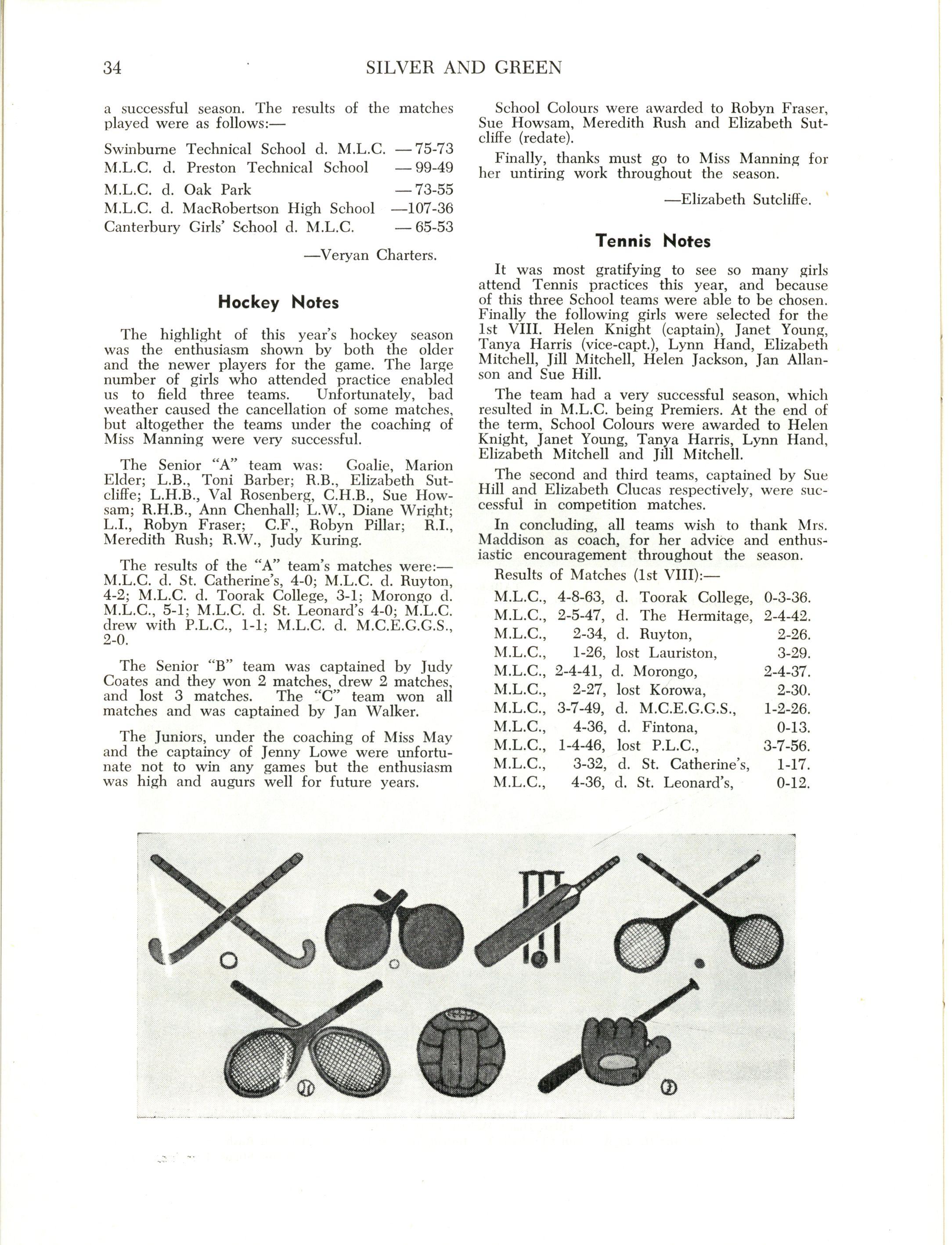 34 SILVER AND GREEN

a successful season. The results of the matches played were as follows:—

Swinburne Technical School d. M.L.C. — 75-73
M.L.C. d. Preston Technical School — 99-49
M.L.C. d. Oak Park — 73-55
M.L.C. d. MacRobertson High School —107-36
Canterbury Girls' School d. M.L.C. — 65-53

—Veryan Charters.

Hockey Notes

The highlight of this year's hockey season was the enthusiasm shown by both the older and the newer players for the game. The large number of girls who attended practice enabled us to field three teams. Unfortunately, bad weather caused the cancellation of some matches, but altogether the teams under the coaching of Miss Manning were very successful.

The Senior "A" team was: Goalie, Marion Elder; L.B., Toni Barber; R.B., Elizabeth Sutcliffe; L.H.B., Val Rosenberg, C.H.B., Sue Howsam; R.H.B., Ann Chenhall; L.W., Diane Wright; L.I., Robyn Fraser; C.F., Robyn Pillar; R.I., Meredith Rush; R.W., Judy Kuring.

The results of the "A" team's matches were:— M.L.C. d. St. Catherine's, 4-0; M.L.C. d. Ruyton, 4-2; M.L.C. d. Toorak College, 3-1; Morongo d. M.L.C., 5-1; M.L.C. d. St. Leonard's 4-0; M.L.C. drew with P.L.C., 1-1; M.L.C. d. M.C.E.G.G.S., 2-0.

The Senior "B" team was captained by Judy Coates and they won 2 matches, drew 2 matches, and lost 3 matches. The "C" team won all matches and was captained by Jan Walker.

The Juniors, under the coaching of Miss May and the captaincy of Jenny Lowe were unfortunate not to win any games but the enthusiasm was high and augurs well for future years.

School Colours were awarded to Robyn Fraser, Sue Howsam, Meredith Rush and Elizabeth Sutcliffe (redate).

Finally, thanks must go to Miss Manning for her untiring work throughout the season.

—Elizabeth Sutcliffe.

Tennis Notes

It was most gratifying to see so many girls attend Tennis practices this year, and because of this three School teams were able to be chosen. Finally the following girls were selected for the 1st VIII. Helen Knight (captain), Janet Young, Tanya Harris (vice-capt.), Lynn Hand, Elizabeth Mitchell, Jill Mitchell, Helen Jackson, Jan Allanson and Sue Hill.

The team had a very successful season, which resulted in M.L.C. being Premiers. At the end of the term, School Colours were awarded to Helen Knight, Janet Young, Tanya Harris, Lynn Hand, Elizabeth Mitchell and Jill Mitchell.

The second and third teams, captained by Sue Hill and Elizabeth Clucas respectively, were successful in competition matches.

In concluding, all teams wish to thank Mrs. Maddison as coach, for her advice and enthusiastic encouragement throughout the season.

Results of Matches (1st VIII):—

M.L.C., 4-8-63, d. Toorak College, 0-3-36.
M.L.C., 2-5-47, d. The Hermitage, 2-4-42.
M.L.C., 2-34, d. Ruyton, 2-26.
M.L.C., 1-26, lost Lauriston, 3-29.
M.L.C., 2-4-41, d. Morongo, 2-4-37.
M.L.C., 2-27, lost Korowa, 2-30.
M.L.C., 3-7-49, d. M.C.E.G.G.S., 1-2-26.
M.L.C., 4-36, d. Fintona, 0-13.
M.L.C., 1-4-46, lost P.L.C., 3-7-56.
M.L.C., 3-32, d. St. Catherine's, 1-17.
M.L.C., 4-36, d. St. Leonard's, 0-12.